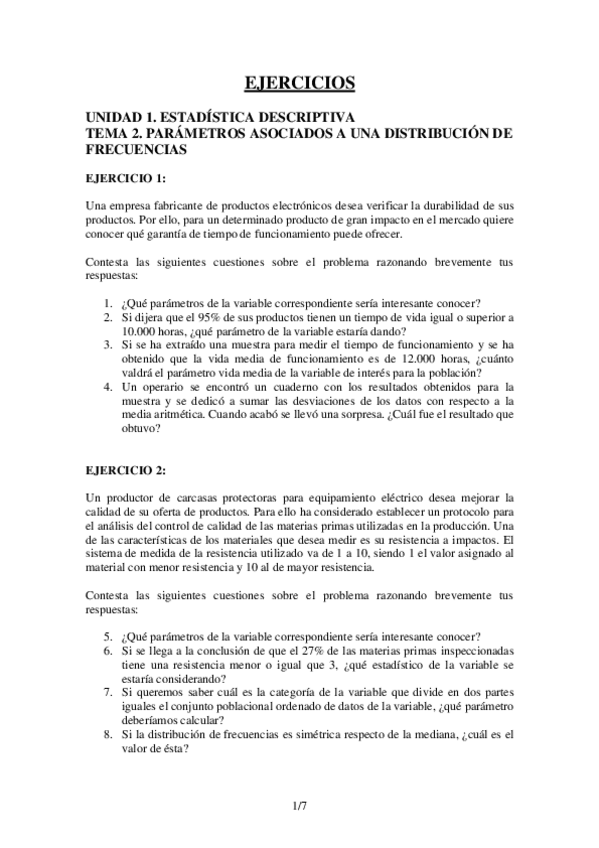 EJERCICIOS

UNIDAD 1. ESTADÍSTICA DESCRIPTIVA
TEMA 2. PARÁMETROS ASOCIADOS A UNA DISTRIBUCIÓN DE FRECUENCIAS

EJERCICIO 1:

Una empresa fabricante de productos electrónicos desea verificar la durabilidad de sus productos. Por ello, para un determinado producto de gran impacto en el mercado quiere conocer qué garantía de tiempo de funcionamiento puede ofrecer.

Contesta las siguientes cuestiones sobre el problema razonando brevemente tus respuestas:

1. ¿Qué parámetros de la variable correspondiente sería interesante conocer?
2. Si dijera que el 95% de sus productos tienen un tiempo de vida igual o superior a 10.000 horas, ¿qué parámetro de la variable estaría dando?
3. Si se ha extraído una muestra para medir el tiempo de funcionamiento y se ha obtenido que la vida media de funcionamiento es de 12.000 horas, ¿cuánto valdrá el parámetro vida media de la variable de interés para la población?
4. Un operario se encontró un cuaderno con los resultados obtenidos para la muestra y se dedicó a sumar las desviaciones de los datos con respecto a la media aritmética. Cuando acabó se llevó una sorpresa. ¿Cuál fue el resultado que obtuvo?

EJERCICIO 2:

Un productor de carcasas protectoras para equipamiento eléctrico desea mejorar la calidad de su oferta de productos. Para ello ha considerado establecer un protocolo para el análisis del control de calidad de las materias primas utilizadas en la producción. Una de las características de los materiales que desea medir es su resistencia a impactos. El sistema de medida de la resistencia utilizado va de 1 a 10, siendo 1 el valor asignado al material con menor resistencia y 10 al de mayor resistencia.

Contesta las siguientes cuestiones sobre el problema razonando brevemente tus respuestas:

5. ¿Qué parámetros de la variable correspondiente sería interesante conocer?
6. Si se llega a la conclusión de que el 27% de las materias primas inspeccionadas tiene una resistencia menor o igual que 3, ¿qué estadístico de la variable se estaría considerando?
7. Si queremos saber cuál es la categoría de la variable que divide en dos partes iguales el conjunto poblacional ordenado de datos de la variable, ¿qué parámetro deberíamos calcular?
8. Si la distribución de frecuencias es simétrica respecto de la mediana, ¿cuál es el valor de ésta?

1/7